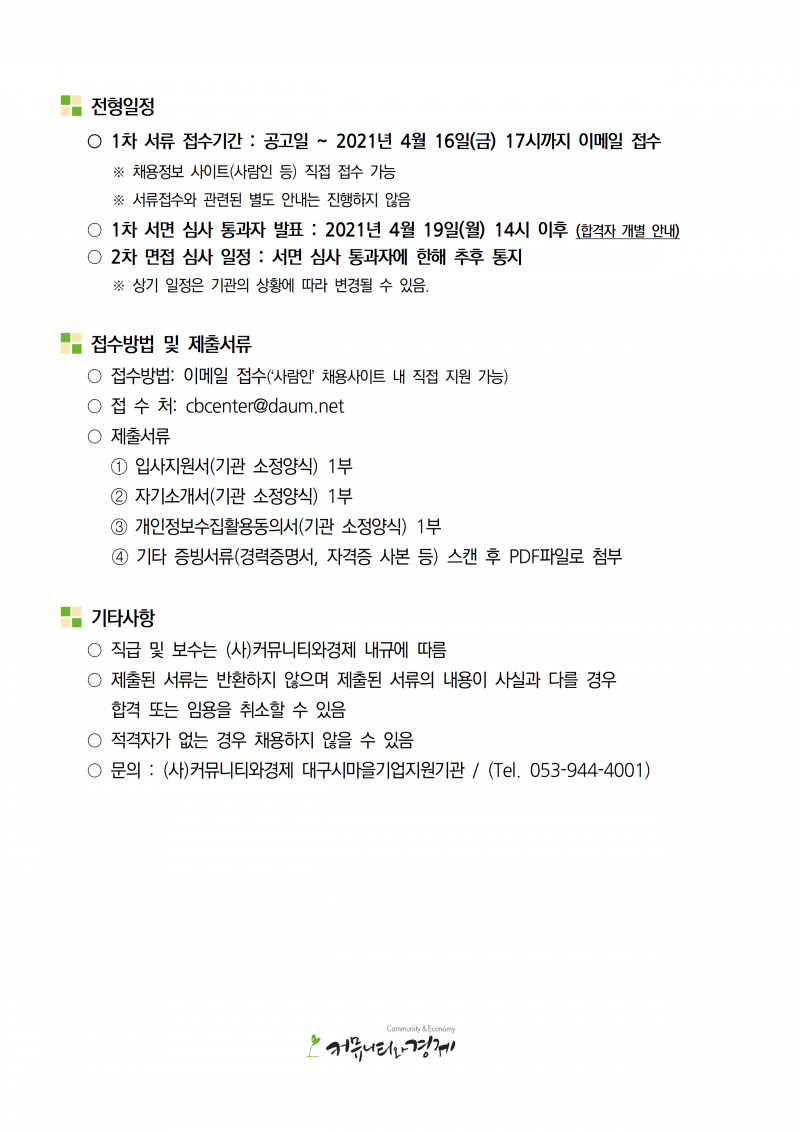 전형일정

○ 1차 서류 접수기간 : 공고일 ~ 2021년 4월 16일(금) 17시까지 이메일 접수

※ 채용정보 사이트(사람인 등) 직접 접수 가능

※ 서류접수와 관련된 별도 안내는 진행하지 않음

○ 1차 서면 심사 통과자 발표 : 2021년 4월 19일(월) 14시 이후 (합격자 개별 안내)

○ 2차 면접 심사 일정 : 서면 심사 통과자에 한해 추후 통지

※ 상기 일정은 기관의 상황에 따라 변경될 수 있음.

접수방법 및 제출서류

○ 접수방법: 이메일 접수('사람인' 채용사이트 내 직접 지원 가능)

○ 접 수 처: cbcenter@daum.net

○ 제출서류

① 입사지원서(기관 소정양식) 1부

② 자기소개서(기관 소정양식) 1부

③ 개인정보수집활용동의서(기관 소정양식) 1부

④ 기타 증빙서류(경력증명서, 자격증 사본 등) 스캔 후 PDF파일로 첨부

기타사항

○ 직급 및 보수는 (사)커뮤니티와경제 내규에 따름

○ 제출된 서류는 반환하지 않으며 제출된 서류의 내용이 사실과 다를 경우 합격 또는 임용을 취소할 수 있음

○ 적격자가 없는 경우 채용하지 않을 수 있음

○ 문의 : (사)커뮤니티와경제 대구시마을기업지원기관 / (Tel. 053-944-4001)

Community & Economy
커뮤니티와경제